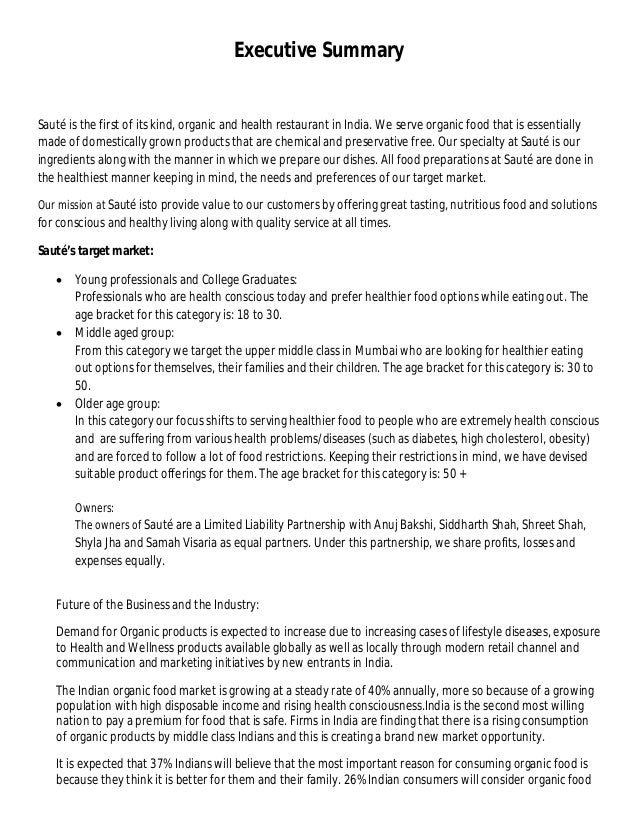 Executive Summary

Sauté is the first of its kind, organic and health restaurant in India. We serve organic food that is essentially made of domestically grown products that are chemical and preservative free. Our specialty at Sauté is our ingredients along with the manner in which we prepare our dishes. All food preparations at Sauté are done in the healthiest manner keeping in mind, the needs and preferences of our target market.

Our mission at Sauté isto provide value to our customers by offering great tasting, nutritious food and solutions for conscious and healthy living along with quality service at all times.

Sauté's target market:

• Young professionals and College Graduates:
Professionals who are health conscious today and prefer healthier food options while eating out. The age bracket for this category is: 18 to 30.
• Middle aged group:
From this category we target the upper middle class in Mumbai who are looking for healthier eating out options for themselves, their families and their children. The age bracket for this category is: 30 to 50.
• Older age group:
In this category our focus shifts to serving healthier food to people who are extremely health conscious and are suffering from various health problems/diseases (such as diabetes, high cholesterol, obesity) and are forced to follow a lot of food restrictions. Keeping their restrictions in mind, we have devised suitable product offerings for them. The age bracket for this category is: 50 +

Owners:
The owners of Sauté are a Limited Liability Partnership with Anuj Bakshi, Siddharth Shah, Shreet Shah, Shyla Jha and Samah Visaria as equal partners. Under this partnership, we share profits, losses and expenses equally.

Future of the Business and the Industry:

Demand for Organic products is expected to increase due to increasing cases of lifestyle diseases, exposure to Health and Wellness products available globally as well as locally through modern retail channel and communication and marketing initiatives by new entrants in India.

The Indian organic food market is growing at a steady rate of 40% annually, more so because of a growing population with high disposable income and rising health consciousness.India is the second most willing nation to pay a premium for food that is safe. Firms in India are finding that there is a rising consumption of organic products by middle class Indians and this is creating a brand new market opportunity.

It is expected that 37% Indians will believe that the most important reason for consuming organic food is because they think it is better for them and their family. 26% Indian consumers will consider organic food